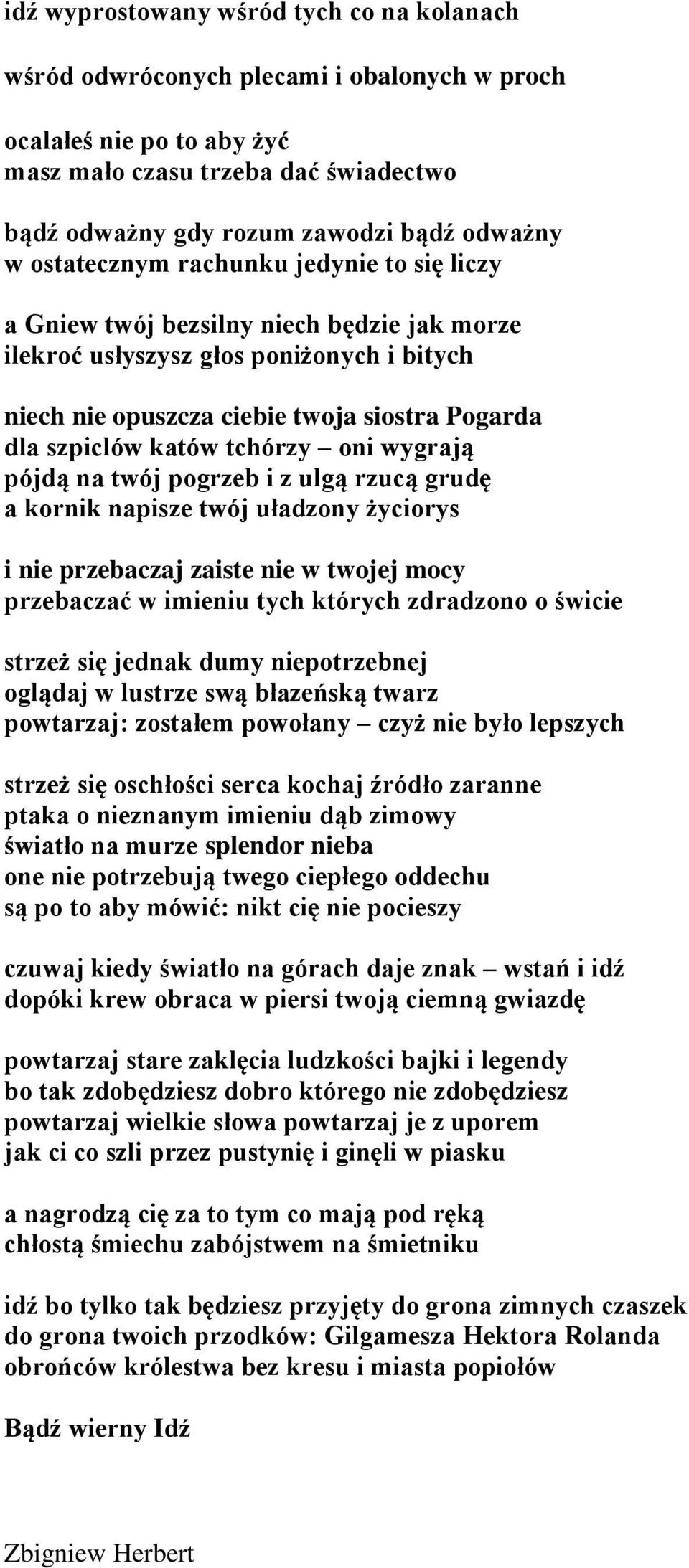 idź wyprostowany wśród tych co na kolanach

wśród odwróconych plecami i obalonych w proch

ocalałeś nie po to aby żyć
masz mało czasu trzeba dać świadectwo

bądź odważny gdy rozum zawodzi bądź odważny
w ostatecznym rachunku jedynie to się liczy

a Gniew twój bezsilny niech będzie jak morze
ilekroć usłyszysz głos poniżonych i bitych

niech nie opuszcza ciebie twoja siostra Pogarda
dla szpiclów katów tchórzy – oni wygrają
pójdą na twój pogrzeb i z ulgą rzucą grudę
a kornik napisze twój uładzony życiorys

i nie przebaczaj zaiste nie w twojej mocy
przebaczać w imieniu tych których zdradzono o świcie

strzeż się jednak dumy niepotrzebnej
oglądaj w lustrze swą błazeńską twarz
powtarzaj: zostałem powołany – czyż nie było lepszych

strzeż się oschłości serca kochaj źródło zaranne
ptaka o nieznanym imieniu dąb zimowy
światło na murze splendor nieba
one nie potrzebują twego ciepłego oddechu
są po to aby mówić: nikt cię nie pocieszy

czuwaj kiedy światło na górach daje znak – wstań i idź
dopóki krew obraca w piersi twoją ciemną gwiazdę

powtarzaj stare zaklęcia ludzkości bajki i legendy
bo tak zdobędziesz dobro którego nie zdobędziesz
powtarzaj wielkie słowa powtarzaj je z uporem
jak ci co szli przez pustynię i ginęli w piasku

a nagrodzą cię za to tym co mają pod ręką
chłostą śmiechu zabójstwem na śmietniku

idź bo tylko tak będziesz przyjęty do grona zimnych czaszek
do grona twoich przodków: Gilgamesza Hektora Rolanda
obrońców królestwa bez kresu i miasta popiołów

Bądź wierny Idź

Zbigniew Herbert